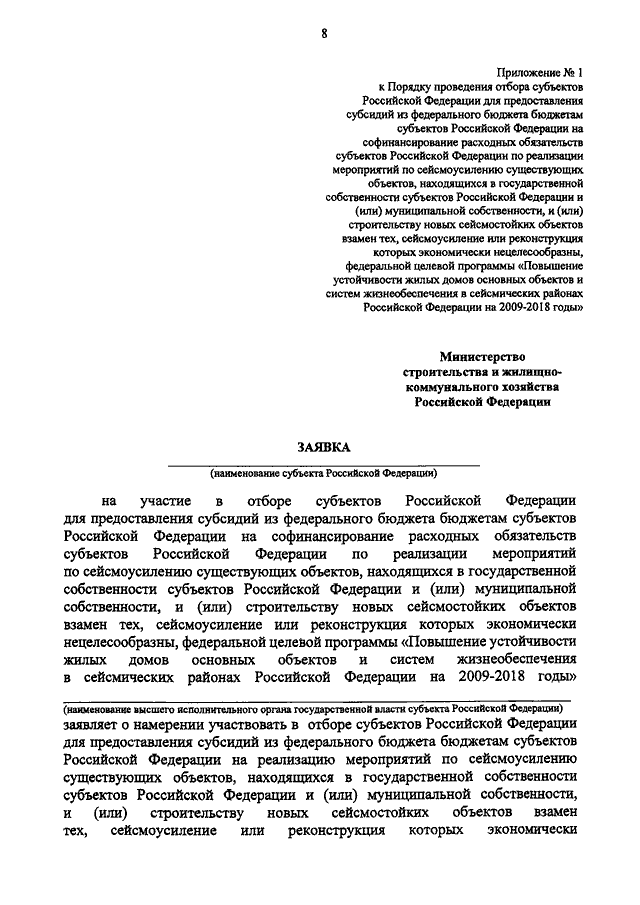 8

Приложение № 1
к Порядку проведения отбора субъектов Российской Федерации для предоставления субсидий из федерального бюджета бюджетам субъектов Российской Федерации на софинансирование расходных обязательств субъектов Российской Федерации по реализации мероприятий по сейсмоусилению существующих объектов, находящихся в государственной собственности субъектов Российской Федерации и (или) муниципальной собственности, и (или) строительству новых сейсмостойких объектов взамен тех, сейсмоусиление или реконструкция которых экономически нецелесообразны, федеральной целевой программы «Повышение устойчивости жилых домов основных объектов и систем жизнеобеспечения в сейсмических районах Российской Федерации на 2009-2018 годы»

Министерство строительства и жилищно-коммунального хозяйства Российской Федерации

ЗАЯВКА

(наименование субъекта Российской Федерации)

на участие в отборе субъектов Российской Федерации для предоставления субсидий из федерального бюджета бюджетам субъектов Российской Федерации на софинансирование расходных обязательств субъектов Российской Федерации по реализации мероприятий по сейсмоусилению существующих объектов, находящихся в государственной собственности субъектов Российской Федерации и (или) муниципальной собственности, и (или) строительству новых сейсмостойких объектов взамен тех, сейсмоусиление или реконструкция которых экономически нецелесообразны, федеральной целевой программы «Повышение устойчивости жилых домов основных объектов и систем жизнеобеспечения в сейсмических районах Российской Федерации на 2009-2018 годы»

(наименование высшего исполнительного органа государственной власти субъекта Российской Федерации)
заявляет о намерении участвовать в отборе субъектов Российской Федерации для предоставления субсидий из федерального бюджета бюджетам субъектов Российской Федерации на реализацию мероприятий по сейсмоусилению существующих объектов, находящихся в государственной собственности субъектов Российской Федерации и (или) муниципальной собственности, и (или) строительству новых сейсмостойких объектов взамен тех, сейсмоусиление или реконструкция которых экономически